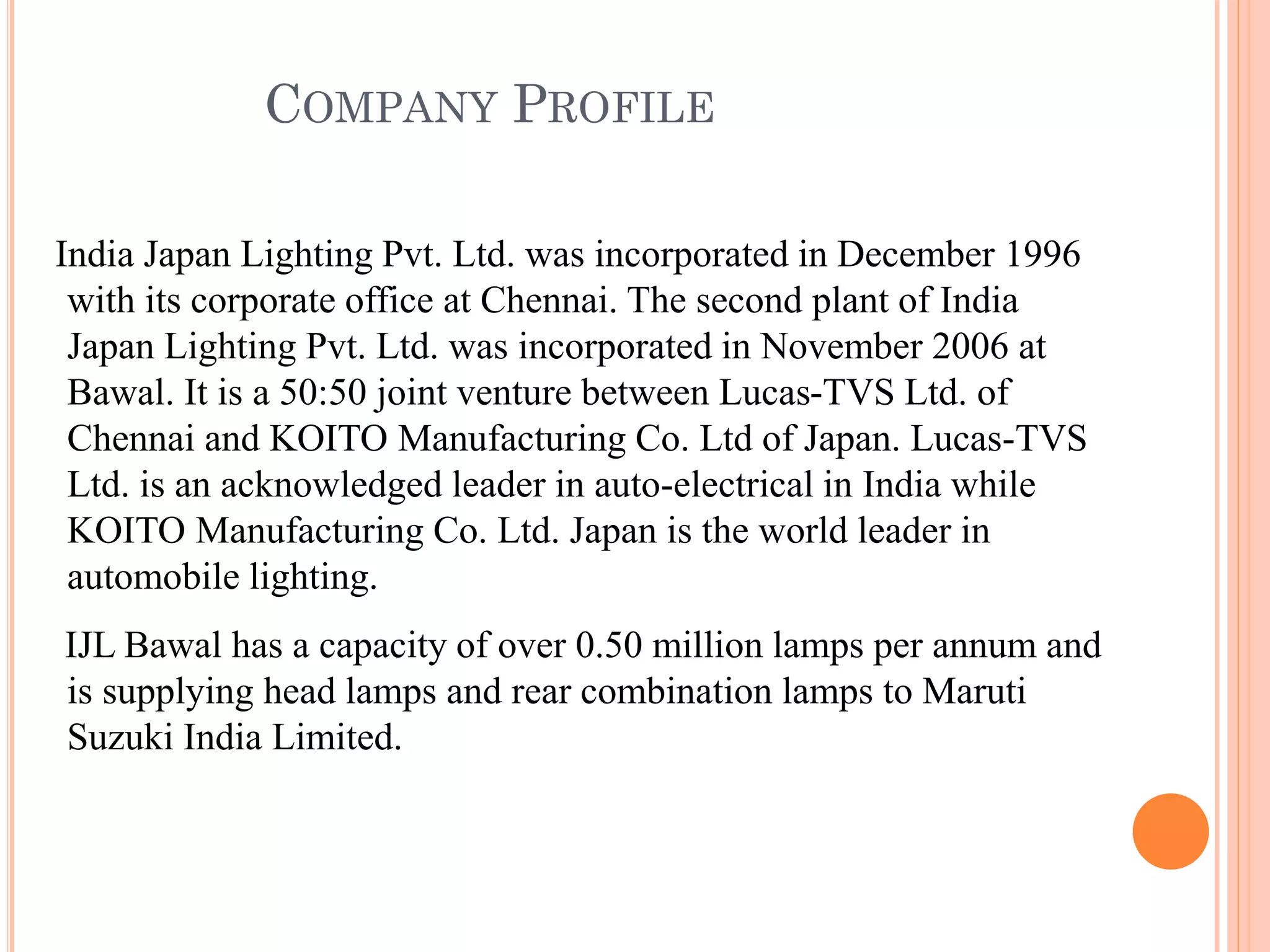 COMPANY PROFILE

India Japan Lighting Pvt. Ltd. was incorporated in December 1996 with its corporate office at Chennai. The second plant of India Japan Lighting Pvt. Ltd. was incorporated in November 2006 at Bawal. It is a 50:50 joint venture between Lucas-TVS Ltd. of Chennai and KOITO Manufacturing Co. Ltd of Japan. Lucas-TVS Ltd. is an acknowledged leader in auto-electrical in India while KOITO Manufacturing Co. Ltd. Japan is the world leader in automobile lighting.

IJL Bawal has a capacity of over 0.50 million lamps per annum and is supplying head lamps and rear combination lamps to Maruti Suzuki India Limited.